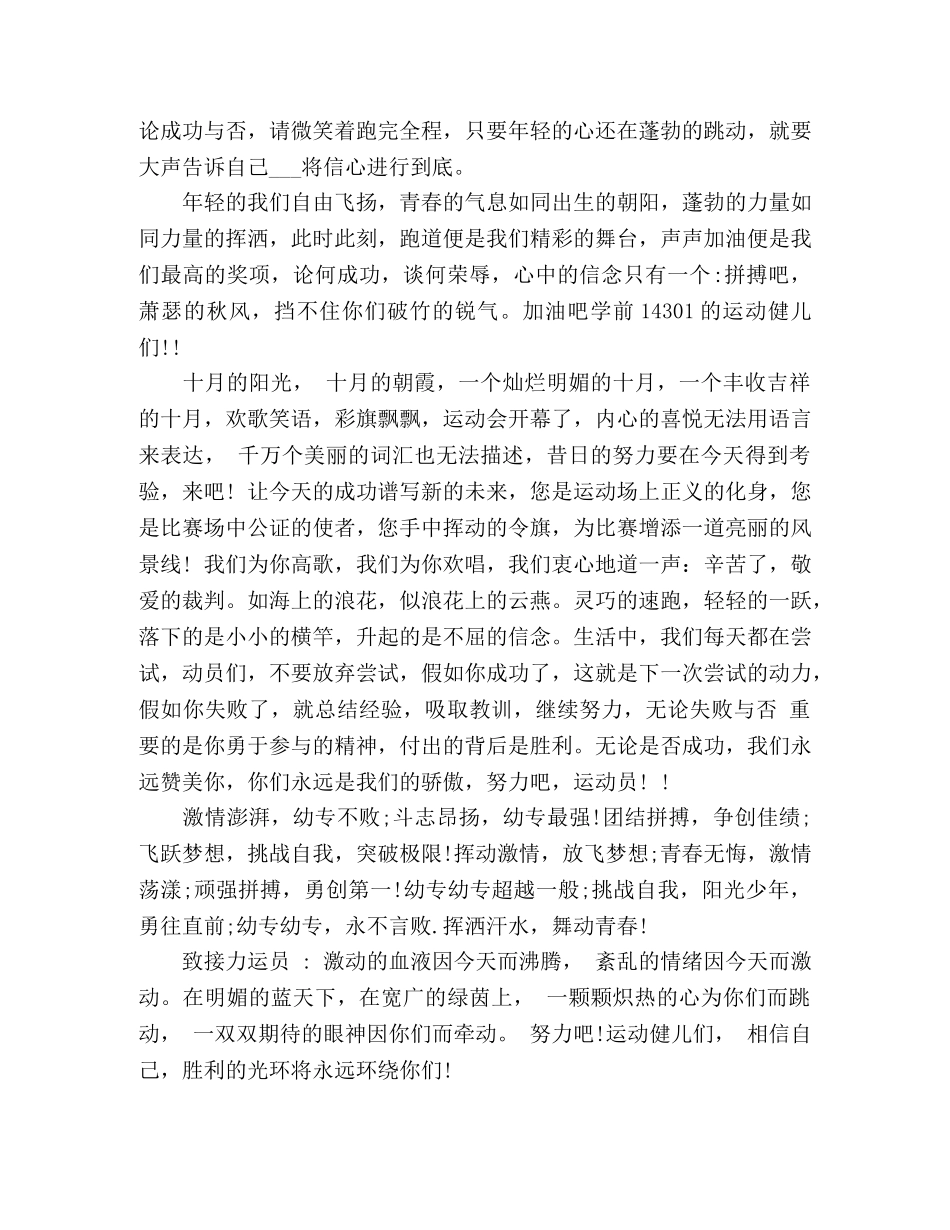 论成功与否，请微笑着跑完全程，只要年轻的心还在蓬勃的跳动，就要大声告诉自己___将信心进行到底。

年轻的我们自由飞扬，青春的气息如同出生的朝阳，蓬勃的力量如同力量的挥洒，此时此刻，跑道便是我们精彩的舞台，声声加油便是我们最高的奖项，论何成功，谈何荣辱，心中的信念只有一个:拼搏吧，萧瑟的秋风，挡不住你们破竹的锐气。加油吧学前 14301 的运动健儿们!!

十月的阳光， 十月的朝霞，一个灿烂明媚的十月，一个丰收吉祥的十月，欢歌笑语，彩旗飘飘，运动会开幕了，内心的喜悦无法用语言来表达， 千万个美丽的词汇也无法描述，昔日的努力要在今天得到考验，来吧！让今天的成功谱写新的未来，您是运动场上正义的化身，您是比赛场中公证的使者，您手中挥动的令旗，为比赛增添一道亮丽的风景线！我们为你高歌，我们为你欢唱，我们衷心地道一声：辛苦了，敬爱的裁判。如海上的浪花，似浪花上的云燕。灵巧的速跑，轻轻的一跃，落下的是小小的横竿，升起的是不屈的信念。生活中，我们每天都在尝试，动员们，不要放弃尝试，假如你成功了，这就是下一次尝试的动力，假如你失败了，就总结经验，吸取教训，继续努力，无论失败与否 重要的是你勇于参与的精神，付出的背后是胜利。无论是否成功，我们永远赞美你，你们永远是我们的骄傲，努力吧，运动员！！

激情澎湃，幼专不败;斗志昂扬，幼专最强!团结拼搏，争创佳绩;飞跃梦想，挑战自我，突破极限!挥动激情，放飞梦想;青春无悔，激情荡漾;顽强拼搏，勇创第一!幼专幼专超越一般;挑战自我，阳光少年，勇往直前;幼专幼专，永不言败.挥洒汗水，舞动青春!

致接力运员 : 激动的血液因今天而沸腾， 紊乱的情绪因今天而激动。在明媚的蓝天下，在宽广的绿茵上， 一颗颗炽热的心为你们而跳动， 一双双期待的眼神因你们而牵动。 努力吧!运动健儿们， 相信自己，胜利的光环将永远环绕你们!